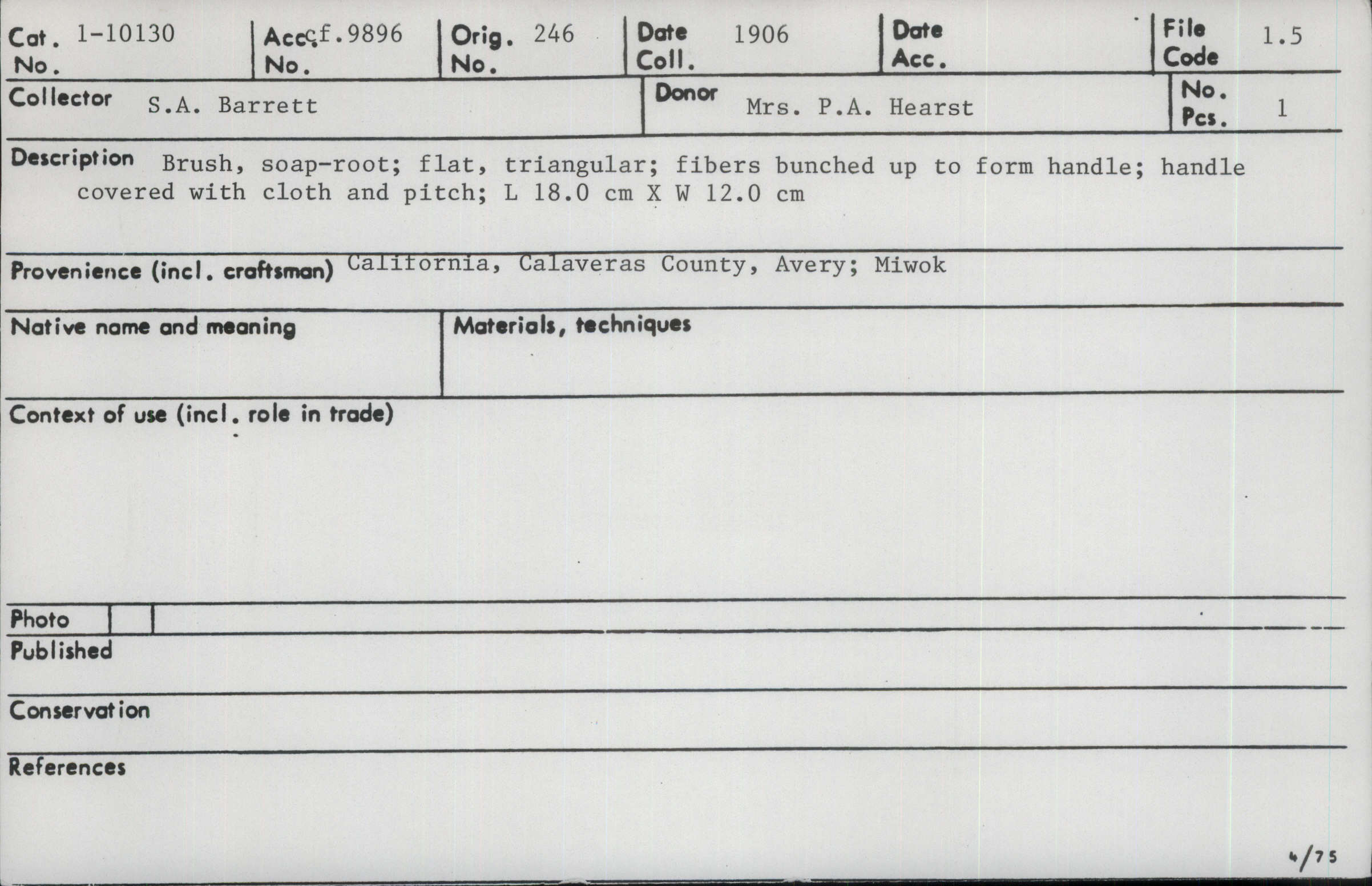 Cat. No. 1-10130

Acc. No. cf.9896

Orig. No. 246

Date Coll. 1906

Date Acc.

File Code 1.5

Collector S.A. Barrett

Donor Mrs. P.A. Hearst

No. Pcs. 1

Description Brush, soap-root; flat, triangular; fibers bunched up to form handle; handle covered with cloth and pitch; L 18.0 cm X W 12.0 cm

Provenience (incl. craftsman) California, Calaveras County, Avery; Miwok

Native name and meaning

Materials, techniques

Context of use (incl. role in trade)

Photo

Published

Conservation

References

4/75